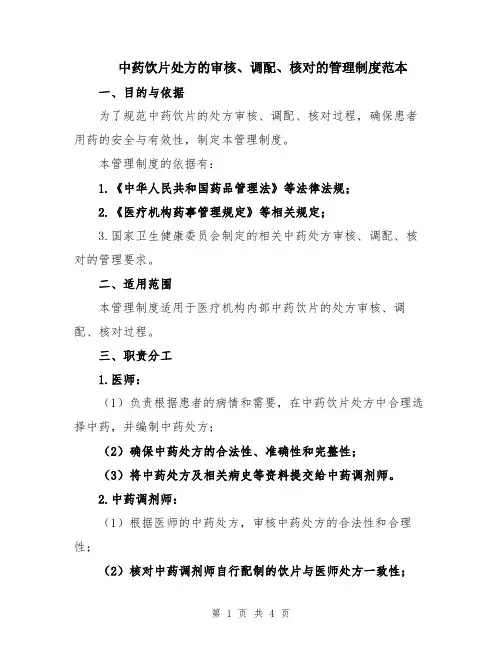 中药饮片处方的审核、调配、核对的管理制度范本

一、目的与依据

为了规范中药饮片的处方审核、调配、核对过程，确保患者用药的安全与有效性，制定本管理制度。

本管理制度的依据有：

1.《中华人民共和国药品管理法》等法律法规；

2.《医疗机构药事管理规定》等相关规定；

3.国家卫生健康委员会制定的相关中药处方审核、调配、核对的管理要求。

二、适用范围

本管理制度适用于医疗机构内部中药饮片的处方审核、调配、核对过程。

三、职责分工

1.医师：

（1）负责根据患者的病情和需要，在中药饮片处方中合理选择中药，并编制中药处方；

（2）确保中药处方的合法性、准确性和完整性；

（3）将中药处方及相关病史等资料提交给中药调剂师。

2.中药调剂师：

（1）根据医师的中药处方，审核中药处方的合法性和合理性；

（2）核对中药调剂师自行配制的饮片与医师处方一致性；

第 1 页 共 4 页